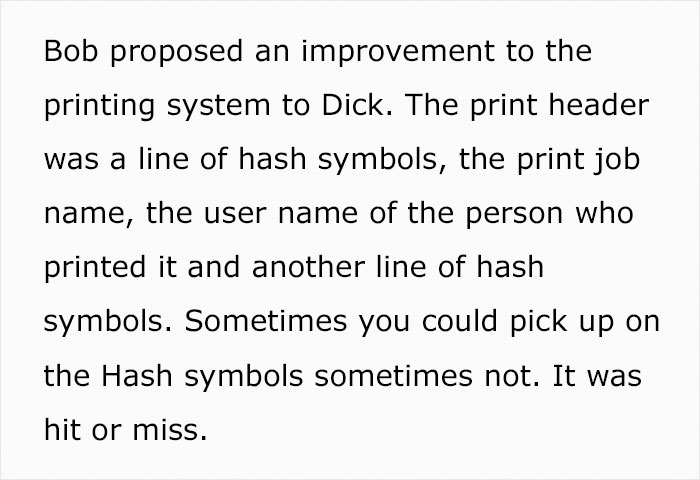 Bob proposed an improvement to the printing system to Dick. The print header was a line of hash symbols, the print job name, the user name of the person who printed it and another line of hash symbols. Sometimes you could pick up on the Hash symbols sometimes not. It was hit or miss.